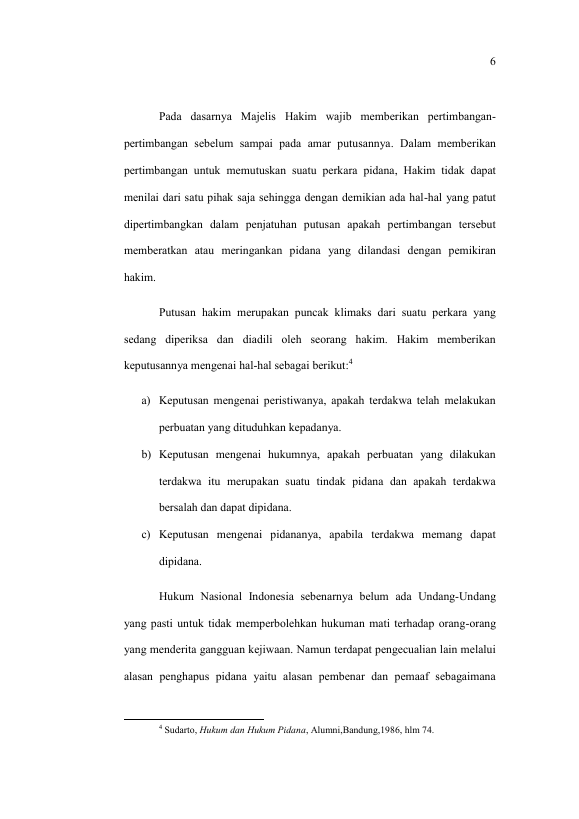 6

Pada dasarnya Majelis Hakim wajib memberikan pertimbangan-pertimbangan sebelum sampai pada amar putusannya. Dalam memberikan pertimbangan untuk memutuskan suatu perkara pidana, Hakim tidak dapat menilai dari satu pihak saja sehingga dengan demikian ada hal-hal yang patut dipertimbangkan dalam penjatuhan putusan apakah pertimbangan tersebut memberatkan atau meringankan pidana yang dilandasi dengan pemikiran hakim.

Putusan hakim merupakan puncak klimaks dari suatu perkara yang sedang diperiksa dan diadili oleh seorang hakim. Hakim memberikan keputusannya mengenai hal-hal sebagai berikut:$^4$

a) Keputusan mengenai peristiwanya, apakah terdakwa telah melakukan perbuatan yang dituduhkan kepadanya.

b) Keputusan mengenai hukumnya, apakah perbuatan yang dilakukan terdakwa itu merupakan suatu tindak pidana dan apakah terdakwa bersalah dan dapat dipidana.

c) Keputusan mengenai pidananya, apabila terdakwa memang dapat dipidana.

Hukum Nasional Indonesia sebenarnya belum ada Undang-Undang yang pasti untuk tidak memperbolehkan hukuman mati terhadap orang-orang yang menderita gangguan kejiwaan. Namun terdapat pengecualian lain melalui alasan penghapus pidana yaitu alasan pembenar dan pemaaf sebagaimana

$^4$ Sudarto, Hukum dan Hukum Pidana, Alumni,Bandung,1986, hlm 74.